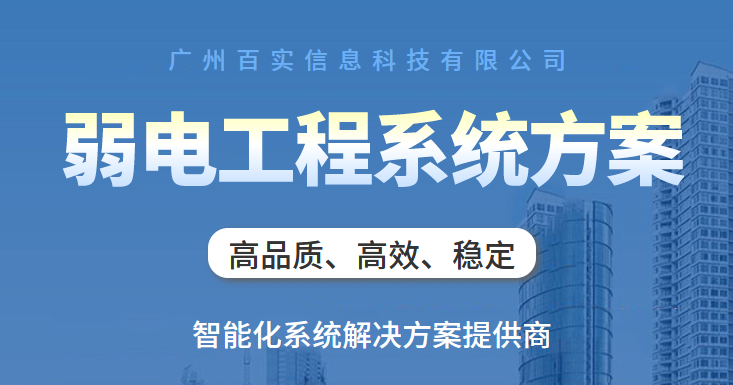 广州百实信息科技有限公司

弱电工程系统方案

高品质、高效、稳定

智能化系统解决方案提供商